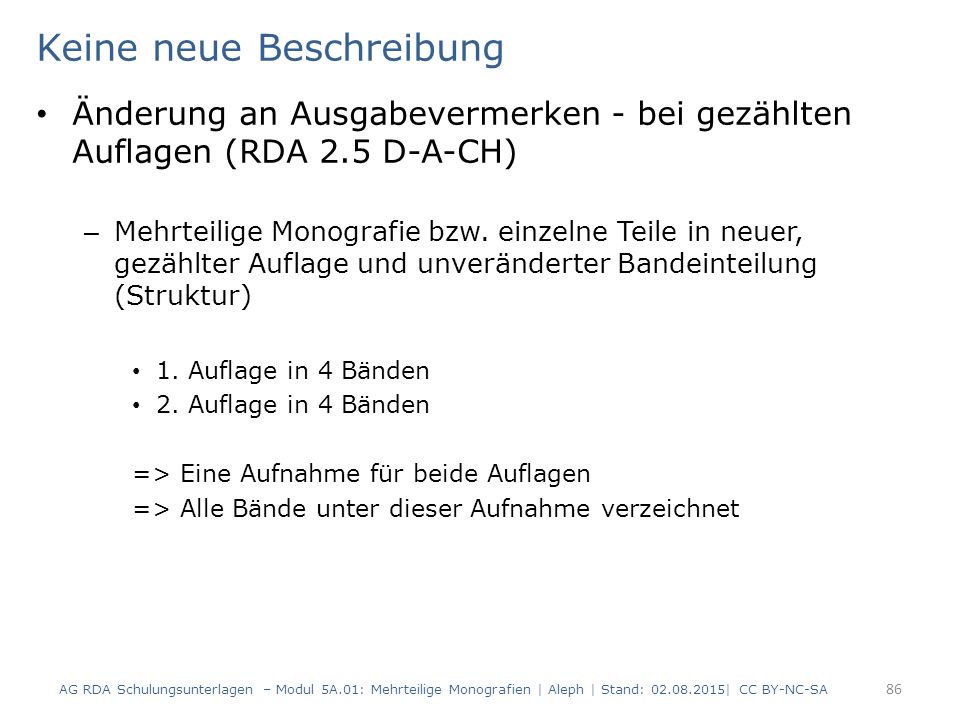 Keine neue Beschreibung

• Änderung an Ausgabevermerken - bei gezählten Auflagen (RDA 2.5 D-A-CH)

– Mehrteilige Monografie bzw. einzelne Teile in neuer, gezählter Auflage und unveränderter Bandeinteilung (Struktur)

• 1. Auflage in 4 Bänden
• 2. Auflage in 4 Bänden

=> Eine Aufnahme für beide Auflagen
=> Alle Bände unter dieser Aufnahme verzeichnet

AG RDA Schulungsunterlagen – Modul 5A.01: Mehrteilige Monografien | Aleph | Stand: 02.08.2015| CC BY-NC-SA

86